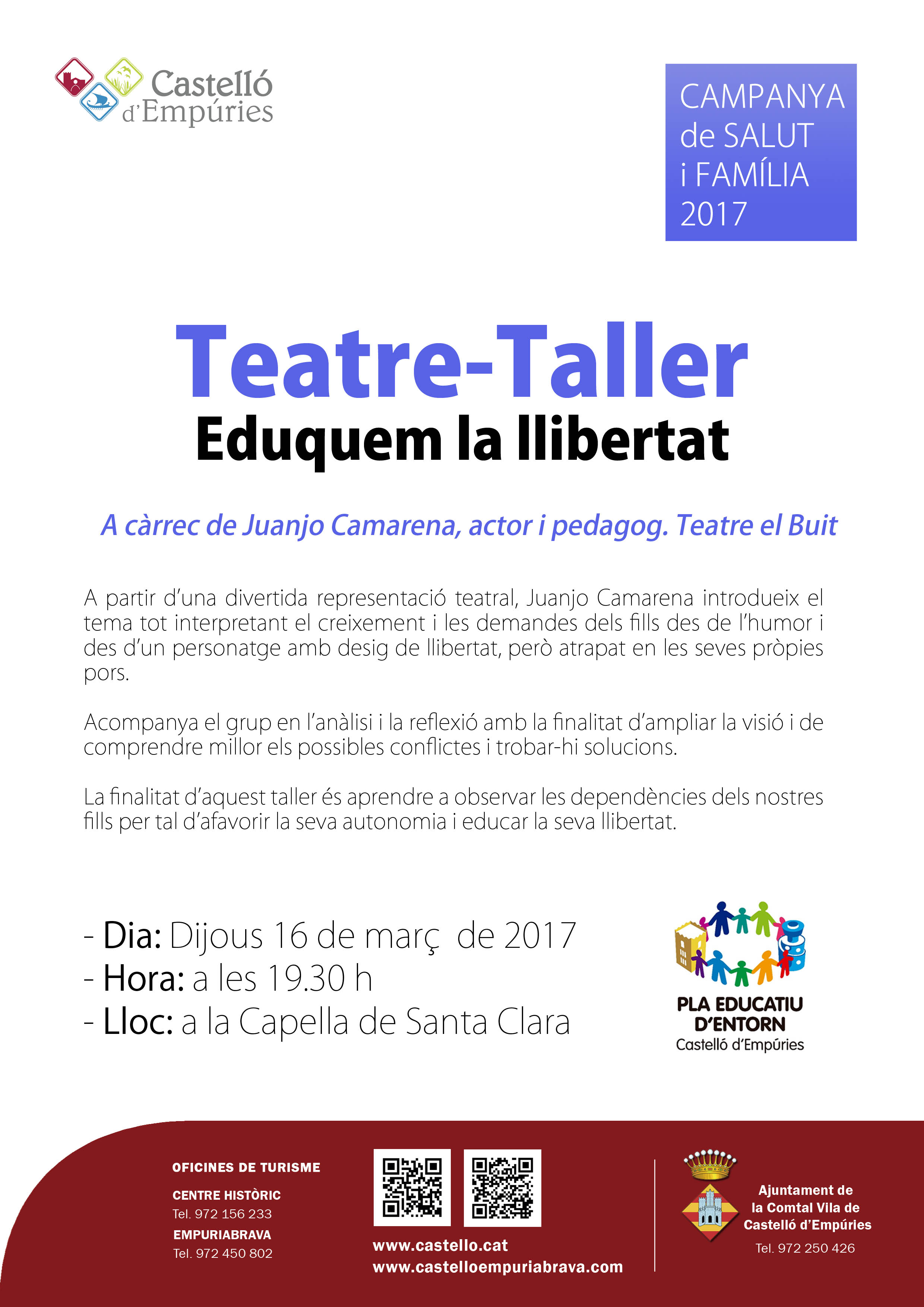 Castelló
d'Empúries

CAMPANYA
de SALUT
i FAMÍLIA
2017

Teatre-Taller
Eduquem la llibertat

A càrrec de Juanjo Camarena, actor i pedagog. Teatre el Buit

A partir d'una divertida representació teatral, Juanjo Camarena introdueix el tema tot interpretant el creixement i les demandes dels fills des de l'humor i des d'un personatge amb desig de llibertat, però atrapat en les seves pròpies pors.

Acompanya el grup en l'anàlisi i la reflexió amb la finalitat d'ampliar la visió i de comprendre millor els possibles conflictes i trobar-hi solucions.

La finalitat d'aquest taller és aprendre a observar les dependències dels nostres fills per tal d'afavorir la seva autonomia i educar la seva llibertat.

- Dia: Dijous 16 de març de 2017
- Hora: a les 19.30 h
- Lloc: a la Capella de Santa Clara

PLA EDUCATIU
D'ENTORN
Castelló d'Empúries

OFICINES DE TURISME

CENTRE HISTÒRIC
Tel. 972 156 233
EMPURIABRAVA
Tel. 972 450 802

www.castello.cat
www.castelloempuriabrava.com

Ajuntament de
la Comtal Vila de
Castelló d'Empúries
Tel. 972 250 426